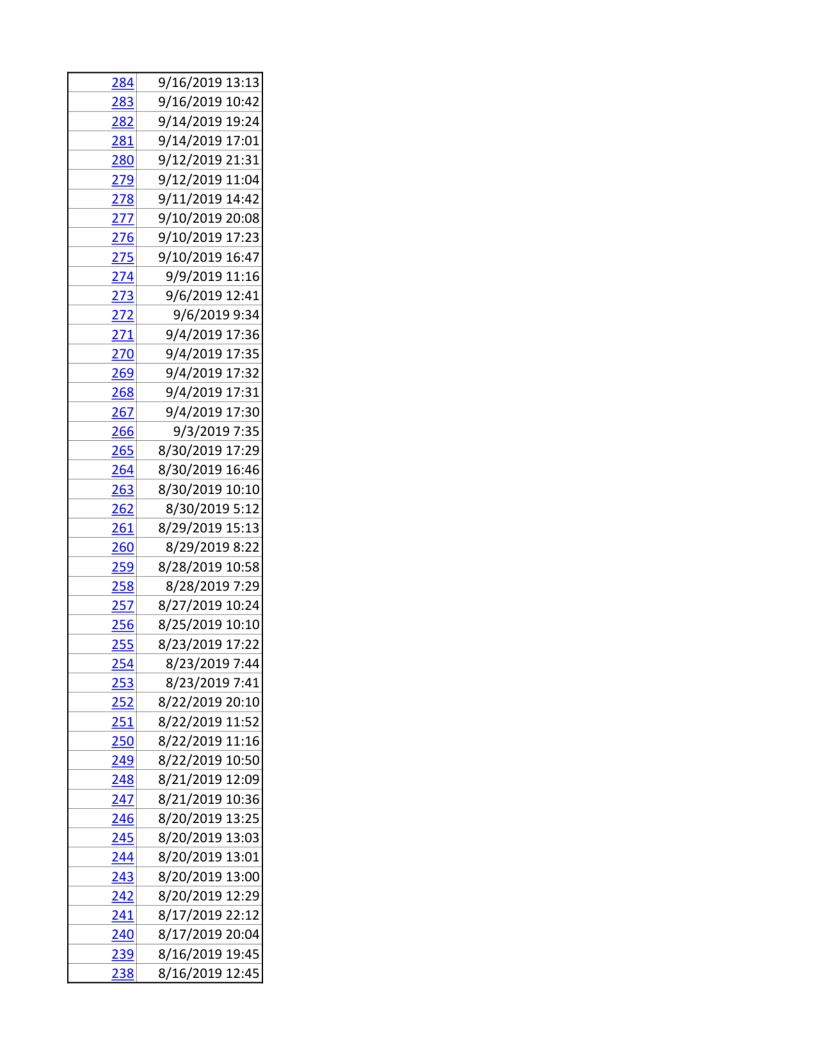 | | |
|---|---|
| 284 | 9/16/2019 13:13 |
| 283 | 9/16/2019 10:42 |
| 282 | 9/14/2019 19:24 |
| 281 | 9/14/2019 17:01 |
| 280 | 9/12/2019 21:31 |
| 279 | 9/12/2019 11:04 |
| 278 | 9/11/2019 14:42 |
| 277 | 9/10/2019 20:08 |
| 276 | 9/10/2019 17:23 |
| 275 | 9/10/2019 16:47 |
| 274 | 9/9/2019 11:16 |
| 273 | 9/6/2019 12:41 |
| 272 | 9/6/2019 9:34 |
| 271 | 9/4/2019 17:36 |
| 270 | 9/4/2019 17:35 |
| 269 | 9/4/2019 17:32 |
| 268 | 9/4/2019 17:31 |
| 267 | 9/4/2019 17:30 |
| 266 | 9/3/2019 7:35 |
| 265 | 8/30/2019 17:29 |
| 264 | 8/30/2019 16:46 |
| 263 | 8/30/2019 10:10 |
| 262 | 8/30/2019 5:12 |
| 261 | 8/29/2019 15:13 |
| 260 | 8/29/2019 8:22 |
| 259 | 8/28/2019 10:58 |
| 258 | 8/28/2019 7:29 |
| 257 | 8/27/2019 10:24 |
| 256 | 8/25/2019 10:10 |
| 255 | 8/23/2019 17:22 |
| 254 | 8/23/2019 7:44 |
| 253 | 8/23/2019 7:41 |
| 252 | 8/22/2019 20:10 |
| 251 | 8/22/2019 11:52 |
| 250 | 8/22/2019 11:16 |
| 249 | 8/22/2019 10:50 |
| 248 | 8/21/2019 12:09 |
| 247 | 8/21/2019 10:36 |
| 246 | 8/20/2019 13:25 |
| 245 | 8/20/2019 13:03 |
| 244 | 8/20/2019 13:01 |
| 243 | 8/20/2019 13:00 |
| 242 | 8/20/2019 12:29 |
| 241 | 8/17/2019 22:12 |
| 240 | 8/17/2019 20:04 |
| 239 | 8/16/2019 19:45 |
| 238 | 8/16/2019 12:45 |